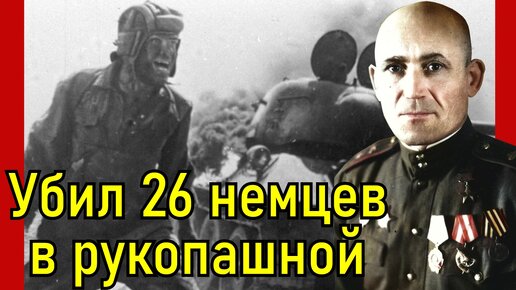 Убил 26 немцев в рукопашной